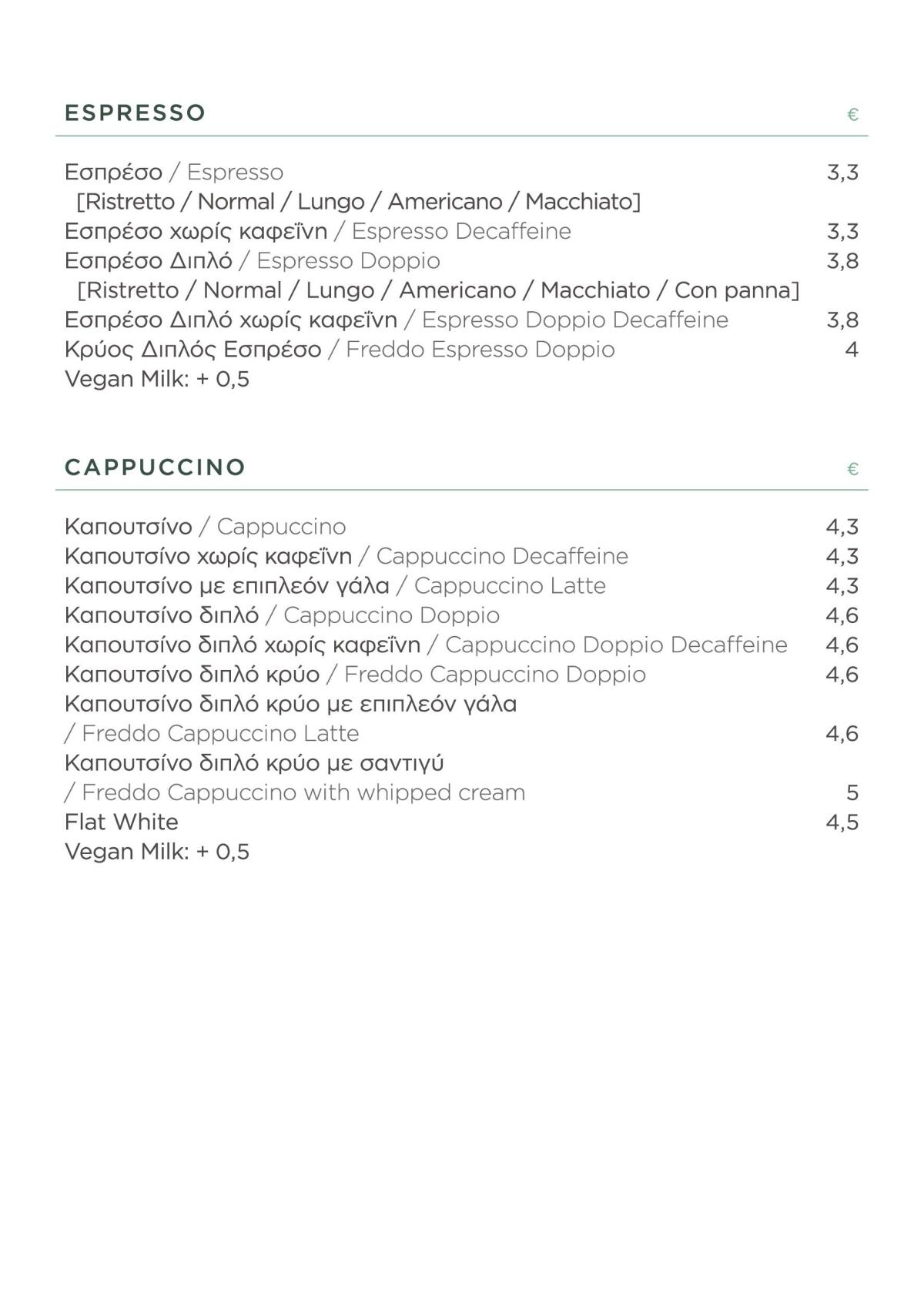 ESPRESSO €

Εσπρέσο / Espresso 3,3
[Ristretto / Normal / Lungo / Americano / Macchiato]
Εσπρέσο χωρίς καφεΐνη / Espresso Decaffeine 3,3
Εσπρέσο Διπλό / Espresso Doppio 3,8
[Ristretto / Normal / Lungo / Americano / Macchiato / Con panna]
Εσπρέσο Διπλό χωρίς καφεΐνη / Espresso Doppio Decaffeine 3,8
Κρύος Διπλός Εσπρέσο / Freddo Espresso Doppio 4
Vegan Milk: + 0,5

CAPPUCCINO €

Καπουτσίνο / Cappuccino 4,3
Καπουτσίνο χωρίς καφεΐνη / Cappuccino Decaffeine 4,3
Καπουτσίνο με επιπλεόν γάλα / Cappuccino Latte 4,3
Καπουτσίνο διπλό / Cappuccino Doppio 4,6
Καπουτσίνο διπλό χωρίς καφεΐνη / Cappuccino Doppio Decaffeine 4,6
Καπουτσίνο διπλό κρύο / Freddo Cappuccino Doppio 4,6
Καπουτσίνο διπλό κρύο με επιπλεόν γάλα
/ Freddo Cappuccino Latte 4,6
Καπουτσίνο διπλό κρύο με σαντιγύ
/ Freddo Cappuccino with whipped cream 5
Flat White 4,5
Vegan Milk: + 0,5